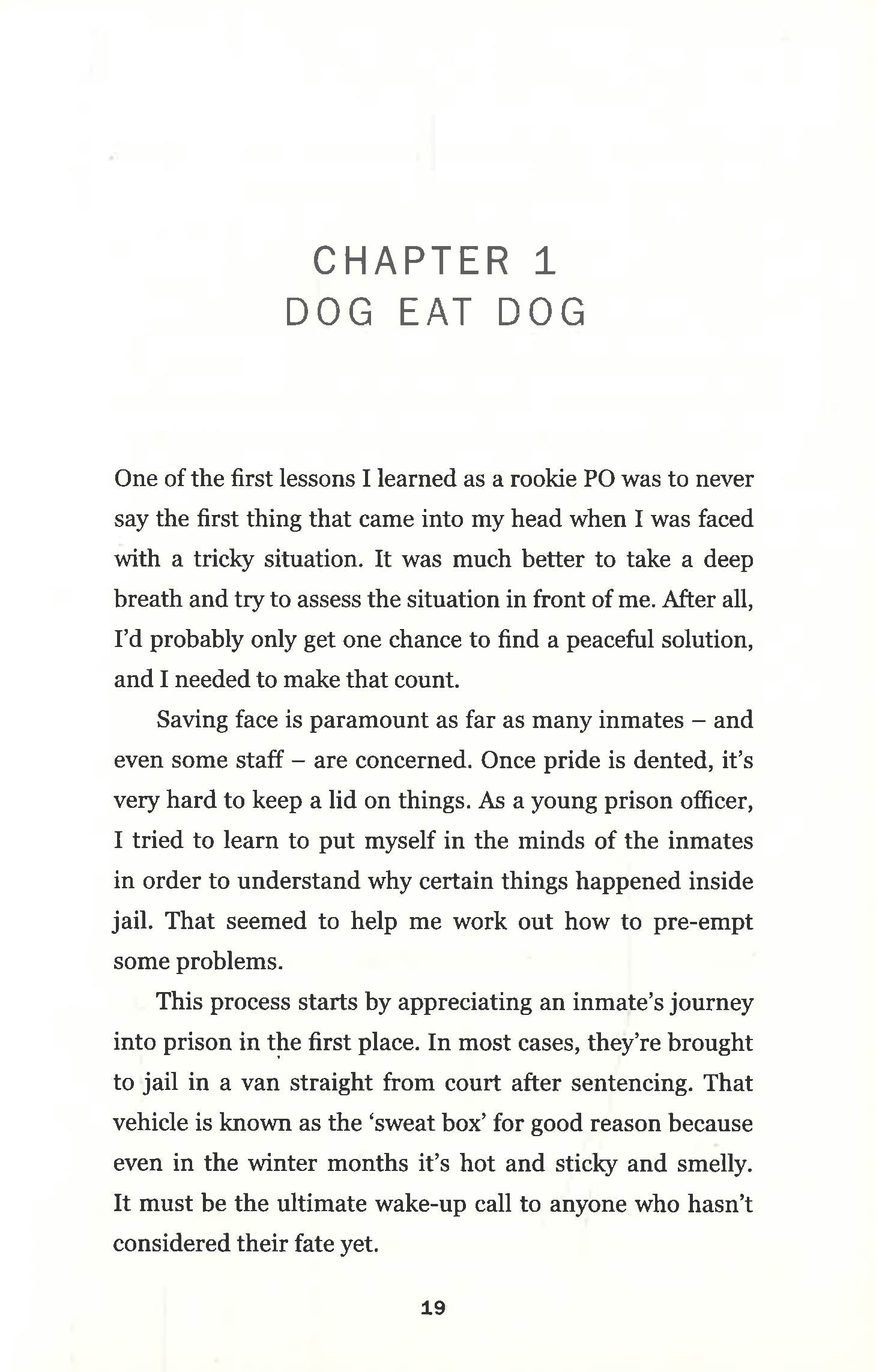 CHAPTER 1
DOG EAT DOG

One of the first lessons I learned as a rookie PO was to never say the first thing that came into my head when I was faced with a tricky situation. It was much better to take a deep breath and try to assess the situation in front of me. After all, I'd probably only get one chance to find a peaceful solution, and I needed to make that count.

Saving face is paramount as far as many inmates – and even some staff – are concerned. Once pride is dented, it's very hard to keep a lid on things. As a young prison officer, I tried to learn to put myself in the minds of the inmates in order to understand why certain things happened inside jail. That seemed to help me work out how to pre-empt some problems.

This process starts by appreciating an inmate's journey into prison in the first place. In most cases, they're brought to jail in a van straight from court after sentencing. That vehicle is known as the 'sweat box' for good reason because even in the winter months it's hot and sticky and smelly. It must be the ultimate wake-up call to anyone who hasn't considered their fate yet.

19